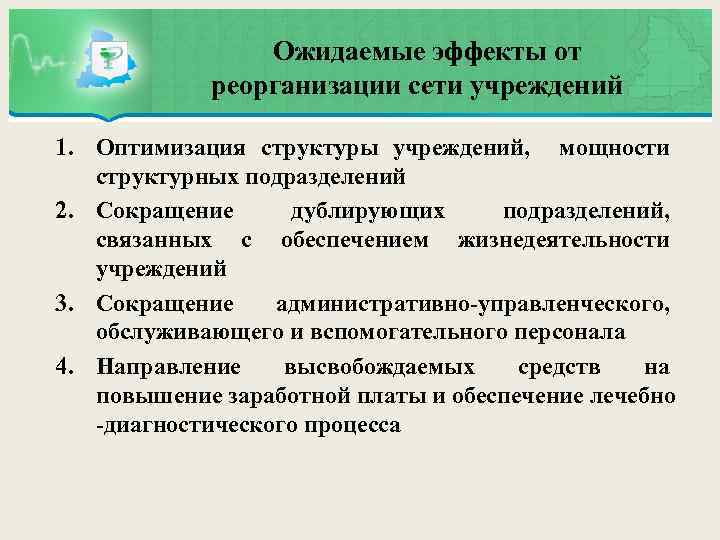 Ожидаемые эффекты от реорганизации сети учреждений

1. Оптимизация структуры учреждений, мощности структурных подразделений
2. Сокращение дублирующих подразделений, связанных с обеспечением жизнедеятельности учреждений
3. Сокращение административно-управленческого, обслуживающего и вспомогательного персонала
4. Направление высвобождаемых средств на повышение заработной платы и обеспечение лечебно -диагностического процесса